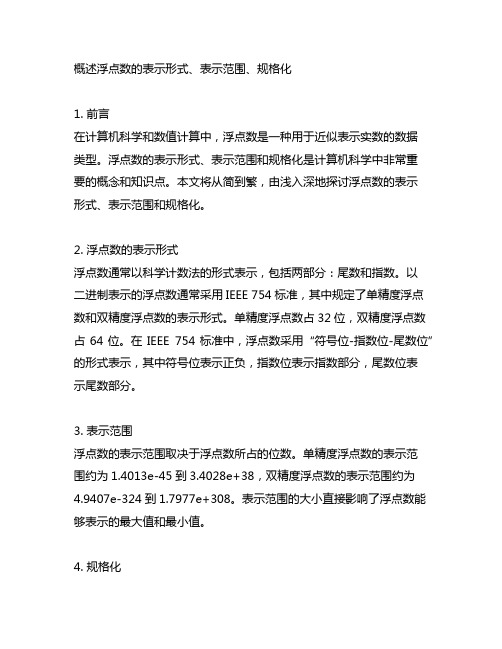 概述浮点数的表示形式、表示范围、规格化

1. 前言
在计算机科学和数值计算中，浮点数是一种用于近似表示实数的数据类型。浮点数的表示形式、表示范围和规格化是计算机科学中非常重要的概念和知识点。本文将从简到繁，由浅入深地探讨浮点数的表示形式、表示范围和规格化。

2. 浮点数的表示形式
浮点数通常以科学计数法的形式表示，包括两部分：尾数和指数。以二进制表示的浮点数通常采用 IEEE 754 标准，其中规定了单精度浮点数和双精度浮点数的表示形式。单精度浮点数占 32 位，双精度浮点数占 64 位。在 IEEE 754 标准中，浮点数采用“符号位-指数位-尾数位”的形式表示，其中符号位表示正负，指数位表示指数部分，尾数位表示尾数部分。

3. 表示范围
浮点数的表示范围取决于浮点数所占的位数。单精度浮点数的表示范围约为 1.4013e-45 到 3.4028e+38，双精度浮点数的表示范围约为 4.9407e-324 到 1.7977e+308。表示范围的大小直接影响了浮点数能够表示的最大值和最小值。

4. 规格化